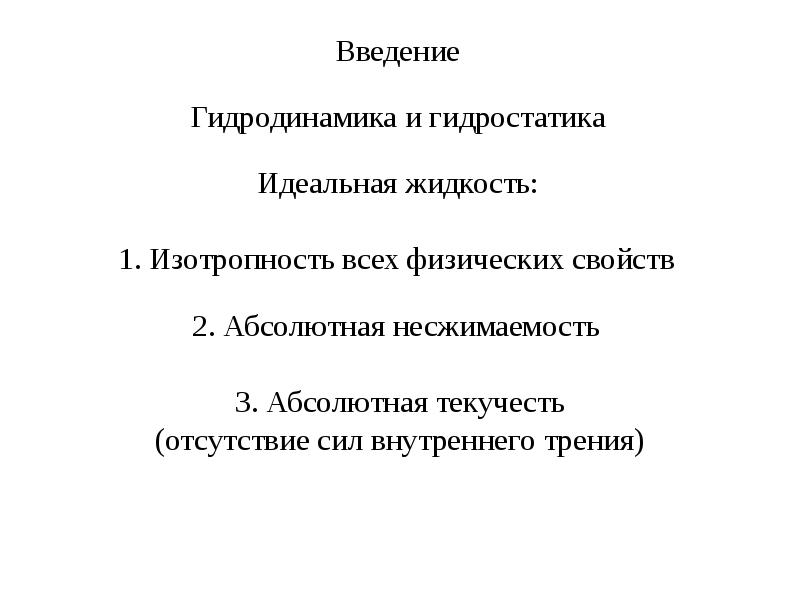 Введение

Гидродинамика и гидростатика

Идеальная жидкость:

1. Изотропность всех физических свойств

2. Абсолютная несжимаемость

3. Абсолютная текучесть
(отсутствие сил внутреннего трения)